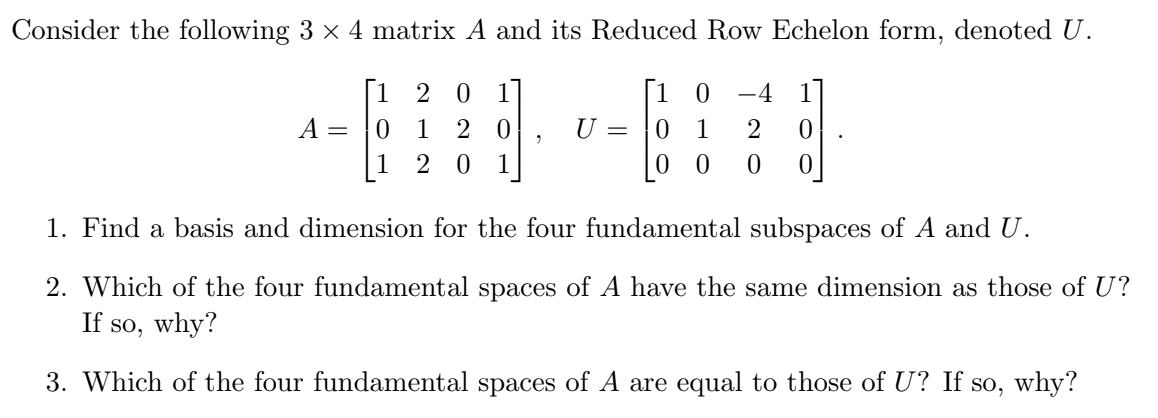 Consider the following $3 \times 4$ matrix $A$ and its Reduced Row Echelon form, denoted $U$.

$A = \begin{bmatrix} 1 & 2 & 0 & 1 \\ 0 & 1 & 2 & 0 \\ 1 & 2 & 0 & 1 \end{bmatrix}, \quad U = \begin{bmatrix} 1 & 0 & -4 & 1 \\ 0 & 1 & 2 & 0 \\ 0 & 0 & 0 & 0 \end{bmatrix}.$

1. Find a basis and dimension for the four fundamental subspaces of $A$ and $U$.

2. Which of the four fundamental spaces of $A$ have the same dimension as those of $U$? If so, why?

3. Which of the four fundamental spaces of $A$ are equal to those of $U$? If so, why?